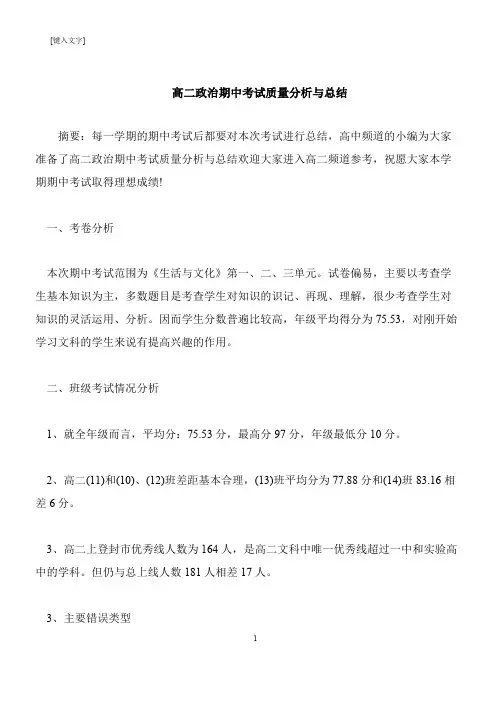 [键入文字]

高二政治期中考试质量分析与总结

摘要：每一学期的期中考试后都要对本次考试进行总结，高中频道的小编为大家准备了高二政治期中考试质量分析与总结欢迎大家进入高二频道参考，祝愿大家本学期期中考试取得理想成绩!

一、考卷分析

本次期中考试范围为《生活与文化》第一、二、三单元。试卷偏易，主要以考查学生基本知识为主，多数题目是考查学生对知识的识记、再现、理解，很少考查学生对知识的灵活运用、分析。因而学生分数普遍比较高，年级平均得分为75.53，对刚开始学习文科的学生来说有提高兴趣的作用。

二、班级考试情况分析

1、就全年级而言，平均分：75.53分，最高分97分，年级最低分10分。

2、高二(11)和(10)、(12)班差距基本合理，(13)班平均分为77.88分和(14)班83.16相差6分。

3、高二上登封市优秀线人数为164人，是高二文科中唯一优秀线超过一中和实验高中的学科。但仍与总上线人数181人相差17人。

3、主要错误类型

1